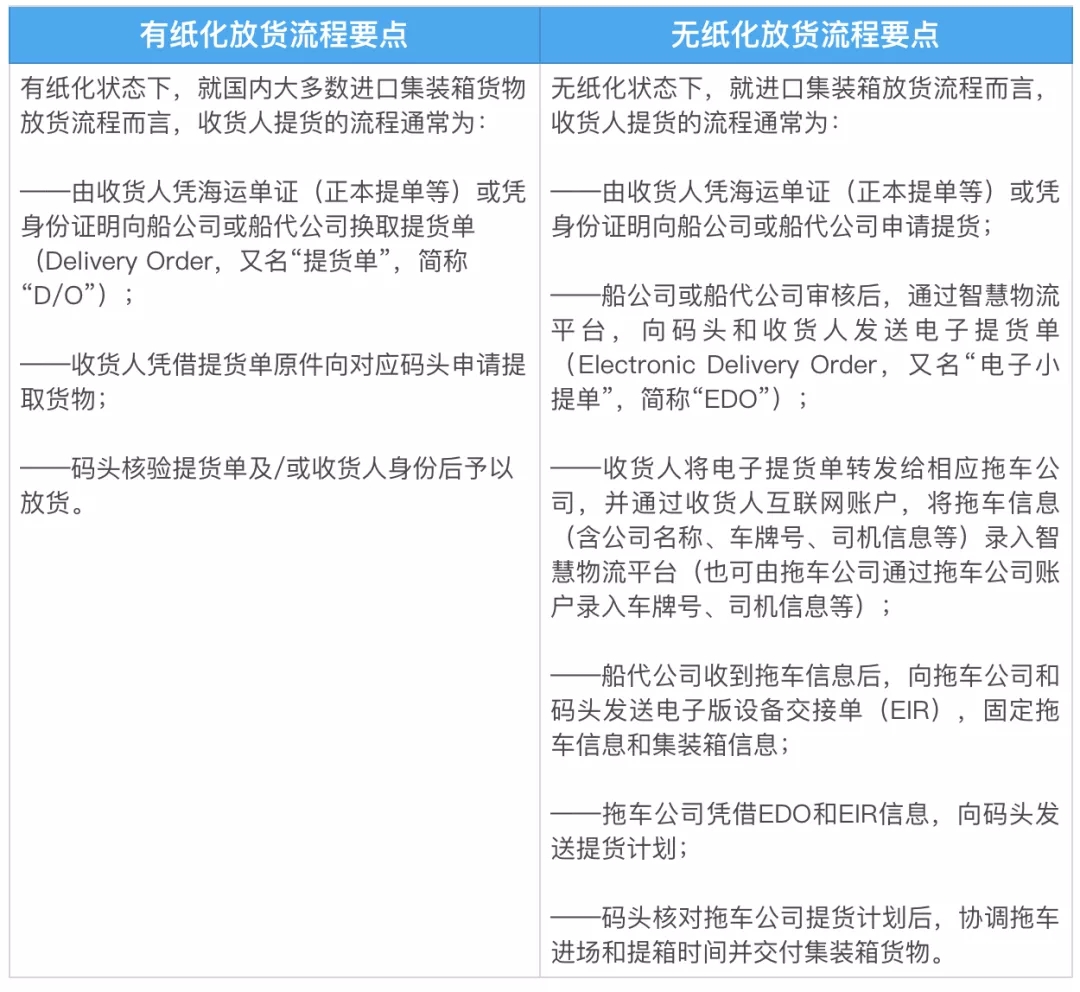 | 有纸化放货流程要点 | 无纸化放货流程要点 |
|---|---|
| 有纸化状态下，就国内大多数进口集装箱货物放货流程而言，收货人提货的流程通常为：<br><br>——由收货人凭海运单证（正本提单等）或凭身份证明向船公司或船代公司换取提货单（Delivery Order，又名“提货单”，简称“D/O”）；<br><br>——收货人凭借提货单原件向对应码头申请提取货物；<br><br>——码头核验提货单及/或收货人身份后予以放货。 | 无纸化状态下，就进口集装箱放货流程而言，收货人提货的流程通常为：<br><br>——由收货人凭海运单证（正本提单等）或凭身份证明向船公司或船代公司申请提货；<br><br>——船公司或船代公司审核后，通过智慧物流平台，向码头和收货人发送电子提货单（Electronic Delivery Order，又名“电子小提单”，简称“EDO”）；<br><br>——收货人将电子提货单转发给相应拖车公司，并通过收货人互联网账户，将拖车信息（含公司名称、车牌号、司机信息等）录入智慧物流平台（也可由拖车公司通过拖车公司账户录入车牌号、司机信息等）；<br><br>——船代公司收到拖车信息后，向拖车公司和码头发送电子版设备交接单（EIR），固定拖车信息和集装箱信息；<br><br>——拖车公司凭借EDO和EIR信息，向码头发送提货计划；<br><br>——码头核对拖车公司提货计划后，协调拖车进场和提箱时间并交付集装箱货物。 |